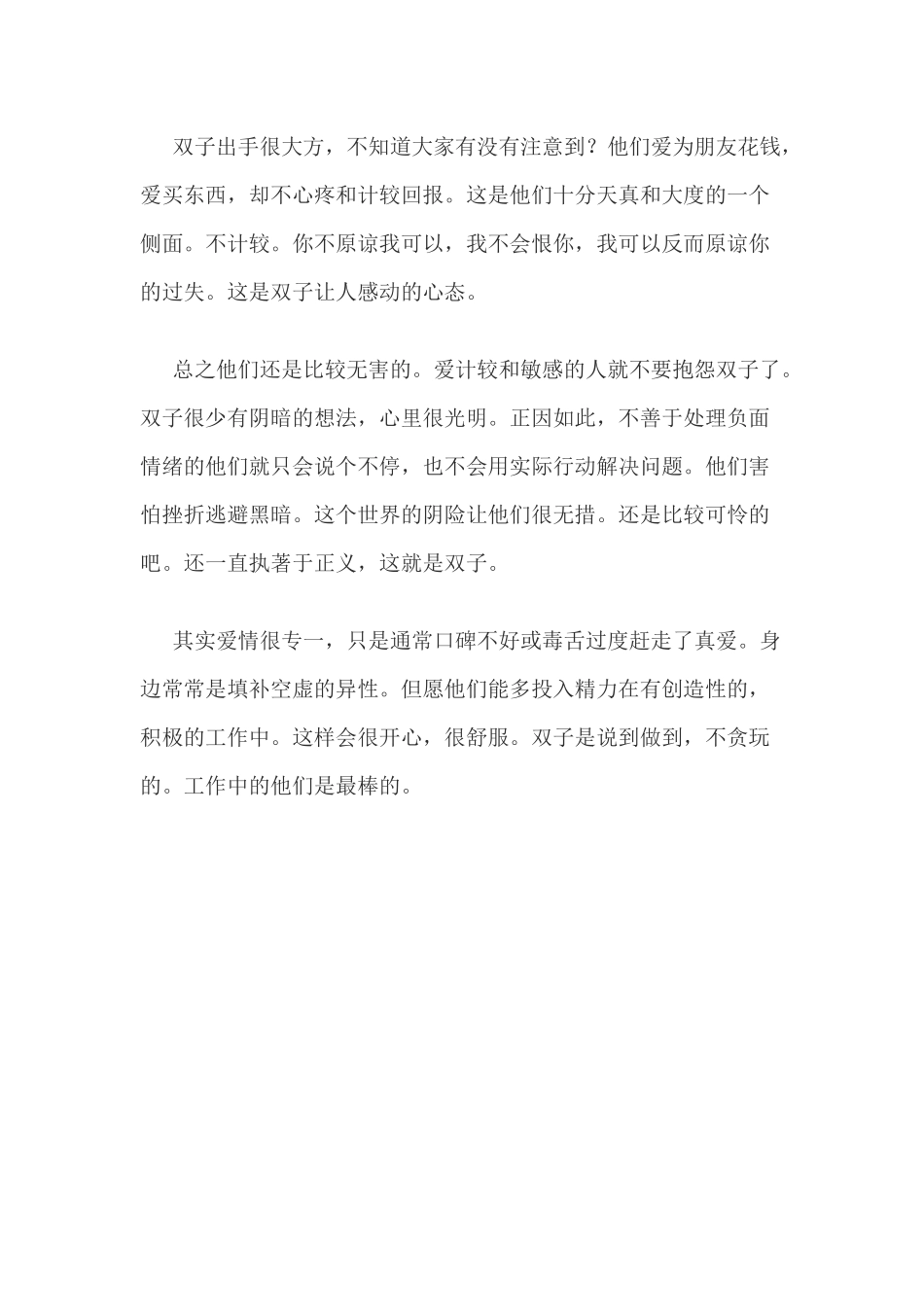 双子出手很大方，不知道大家有没有注意到？他们爱为朋友花钱，爱买东西，却不心疼和计较回报。这是他们十分天真和大度的一个侧面。不计较。你不原谅我可以，我不会恨你，我可以反而原谅你的过失。这是双子让人感动的心态。

总之他们还是比较无害的。爱计较和敏感的人就不要抱怨双子了。双子很少有阴暗的想法，心里很光明。正因如此，不善于处理负面情绪的他们就只会说个不停，也不会用实际行动解决问题。他们害怕挫折逃避黑暗。这个世界的阴险让他们很无措。还是比较可怜的吧。还一直执著于正义，这就是双子。

其实爱情很专一，只是通常口碑不好或毒舌过度赶走了真爱。身边常常是填补空虚的异性。但愿他们能多投入精力在有创造性的，积极的工作中。这样会很开心，很舒服。双子是说到做到，不贪玩的。工作中的他们是最棒的。